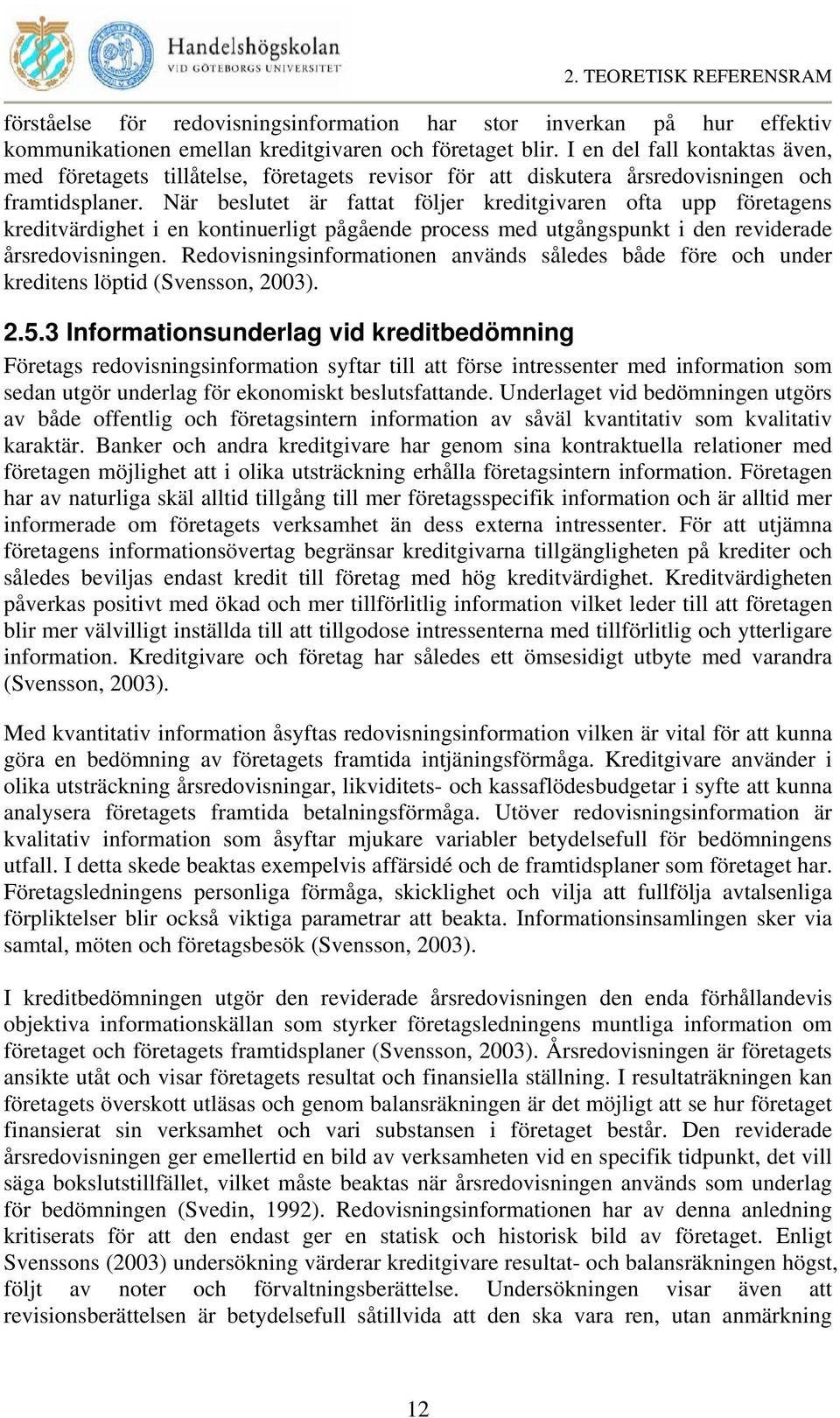 Handelshögskolan
VID GÖTEBORGS UNIVERSITET

2. TEORETISK REFERENSRAM

förståelse för redovisningsinformation har stor inverkan på hur effektiv kommunikationen emellan kreditgivaren och företaget blir. I en del fall kontaktas även, med företagets tillåtelse, företagets revisor för att diskutera årsredovisningen och framtidsplaner. När beslutet är fattat följer kreditgivaren ofta upp företagens kreditvärdighet i en kontinuerligt pågående process med utgångspunkt i den reviderade årsredovisningen. Redovisningsinformationen används således både före och under kreditens löptid (Svensson, 2003).

2.5.3 Informationsunderlag vid kreditbedömning

Företags redovisningsinformation syftar till att förse intressenter med information som sedan utgör underlag för ekonomiskt beslutsfattande. Underlaget vid bedömningen utgörs av både offentlig och företagsintern information av såväl kvantitativ som kvalitativ karaktär. Banker och andra kreditgivare har genom sina kontraktuella relationer med företagen möjlighet att i olika utsträckning erhålla företagsintern information. Företagen har av naturliga skäl alltid tillgång till mer företagsspecifik information och är alltid mer informerade om företagets verksamhet än dess externa intressenter. För att utjämna företagens informationsövertag begränsar kreditgivarna tillgängligheten på krediter och således beviljas endast kredit till företag med hög kreditvärdighet. Kreditvärdigheten påverkas positivt med ökad och mer tillförlitlig information vilket leder till att företagen blir mer välvilligt inställda till att tillgodose intressenterna med tillförlitlig och ytterligare information. Kreditgivare och företag har således ett ömsesidigt utbyte med varandra (Svensson, 2003).

Med kvantitativ information åsyftas redovisningsinformation vilken är vital för att kunna göra en bedömning av företagets framtida intjäningsförmåga. Kreditgivare använder i olika utsträckning årsredovisningar, likviditets- och kassaflödesbudgetar i syfte att kunna analysera företagets framtida betalningsförmåga. Utöver redovisningsinformation är kvalitativ information som åsyftar mjukare variabler betydelsefull för bedömningens utfall. I detta skede beaktas exempelvis affärsidé och de framtidsplaner som företaget har. Företagsledningens personliga förmåga, skicklighet och vilja att fullfölja avtalsenliga förpliktelser blir också viktiga parametrar att beakta. Informationsinsamlingen sker via samtal, möten och företagsbesök (Svensson, 2003).

I kreditbedömningen utgör den reviderade årsredovisningen den enda förhållandevis objektiva informationskällan som styrker företagsledningens muntliga information om företaget och företagets framtidsplaner (Svensson, 2003). Årsredovisningen är företagets ansikte utåt och visar företagets resultat och finansiella ställning. I resultaträkningen kan företagets överskott utläsas och genom balansräkningen är det möjligt att se hur företaget finansierat sin verksamhet och vari substansen i företaget består. Den reviderade årsredovisningen ger emellertid en bild av verksamheten vid en specifik tidpunkt, det vill säga bokslutstillfället, vilket måste beaktas när årsredovisningen används som underlag för bedömningen (Svedin, 1992). Redovisningsinformationen har av denna anledning kritiserats för att den endast ger en statisk och historisk bild av företaget. Enligt Svenssons (2003) undersökning värderar kreditgivare resultat- och balansräkningen högst, följt av noter och förvaltningsberättelse. Undersökningen visar även att revisionsberättelsen är betydelsefull såtillvida att den ska vara ren, utan anmärkning

12